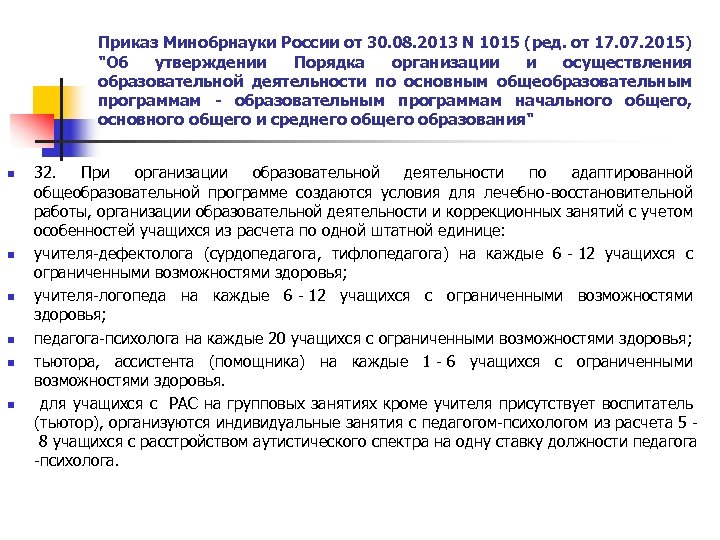 Приказ Минобрнауки России от 30.08.2013 N 1015 (ред. от 17.07.2015) "Об утверждении Порядка организации и осуществления образовательной деятельности по основным общеобразовательным программам - образовательным программам начального общего, основного общего и среднего общего образования"

32. При организации образовательной деятельности по адаптированной общеобразовательной программе создаются условия для лечебно-восстановительной работы, организации образовательной деятельности и коррекционных занятий с учетом особенностей учащихся из расчета по одной штатной единице:

учителя-дефектолога (сурдопедагога, тифлопедагога) на каждые 6 - 12 учащихся с ограниченными возможностями здоровья;

учителя-логопеда на каждые 6 - 12 учащихся с ограниченными возможностями здоровья;

педагога-психолога на каждые 20 учащихся с ограниченными возможностями здоровья;

тьютора, ассистента (помощника) на каждые 1 - 6 учащихся с ограниченными возможностями здоровья.

для учащихся с РАС на групповых занятиях кроме учителя присутствует воспитатель (тьютор), организуются индивидуальные занятия с педагогом-психологом из расчета 5 - 8 учащихся с расстройством аутистического спектра на одну ставку должности педагога -психолога.